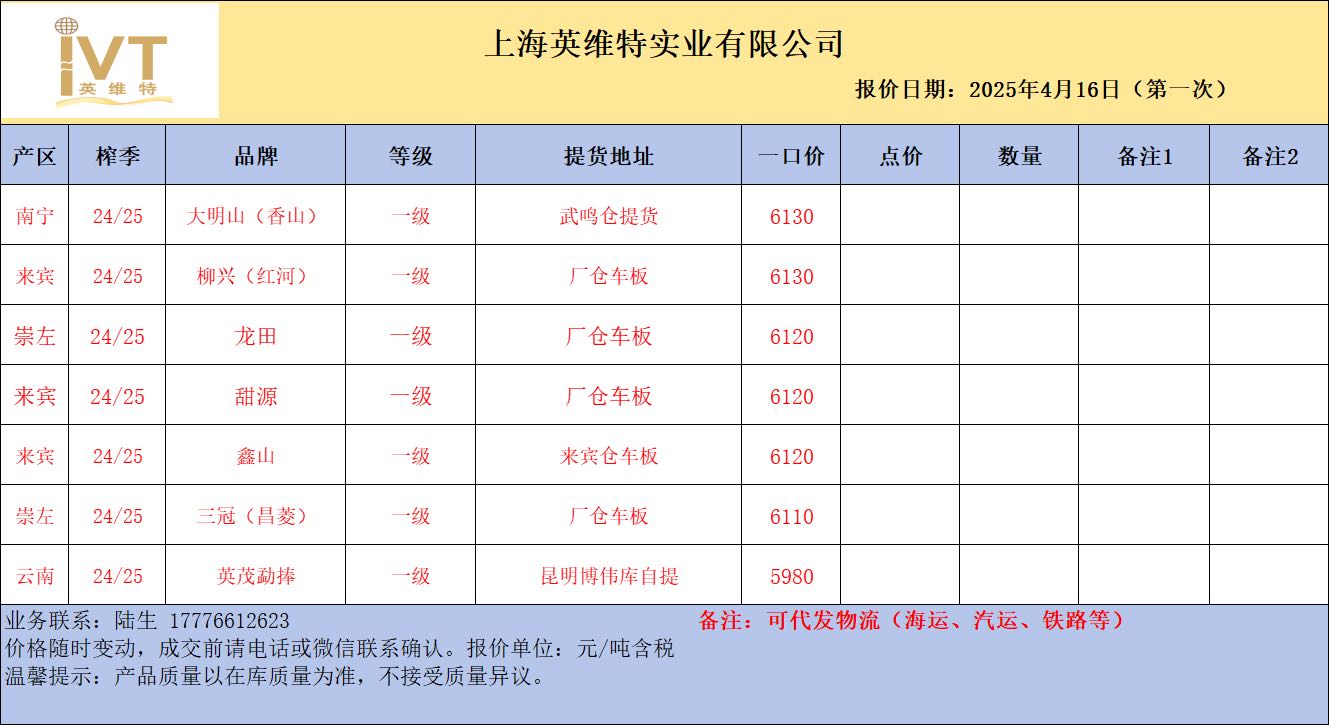 IVT
英维特

上海英维特实业有限公司

报价日期：2025年4月16日（第一次）

| 产区 | 榨季 | 品牌 | 等级 | 提货地址 | 一口价 | 点价 | 数量 | 备注1 | 备注2 |
|---|---|---|---|---|---|---|---|---|---|
| 南宁 | 24/25 | 大明山（香山） | 一级 | 武鸣仓提货 | 6130 | | | | |
| 来宾 | 24/25 | 柳兴（红河） | 一级 | 厂仓车板 | 6130 | | | | |
| 崇左 | 24/25 | 龙田 | 一级 | 厂仓车板 | 6120 | | | | |
| 来宾 | 24/25 | 甜源 | 一级 | 厂仓车板 | 6120 | | | | |
| 来宾 | 24/25 | 鑫山 | 一级 | 来宾仓车板 | 6120 | | | | |
| 崇左 | 24/25 | 三冠（昌菱） | 一级 | 厂仓车板 | 6110 | | | | |
| 云南 | 24/25 | 英茂勐捧 | 一级 | 昆明博伟库自提 | 5980 | | | | |

业务联系：陆生 17776612623

备注：可代发物流（海运、汽运、铁路等）

价格随时变动，成交前请电话或微信联系确认。报价单位：元/吨含税

温馨提示：产品质量以在库质量为准，不接受质量异议。